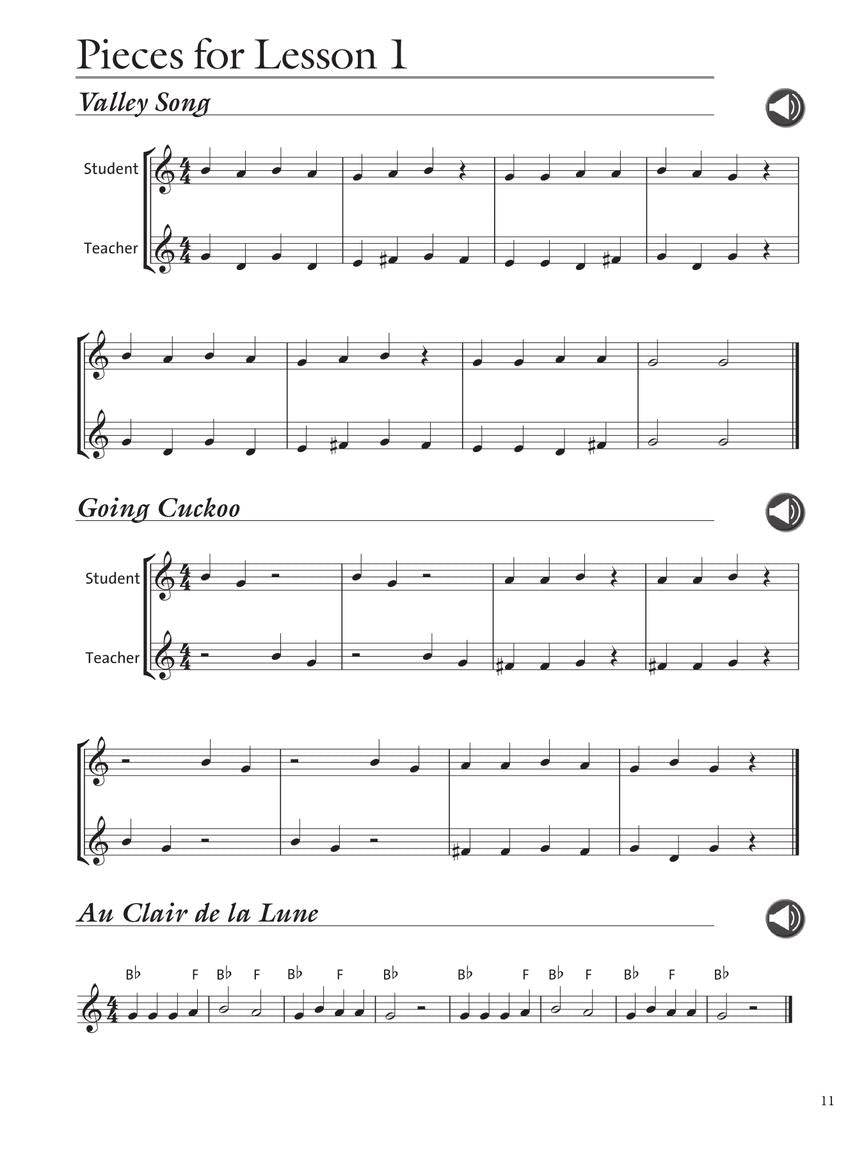 Pieces for Lesson 1

Valley Song

Student

Teacher

Going Cuckoo

Student

Teacher

Au Clair de la Lune

B♭ F B♭ F B♭ F B♭ B♭ F B♭ F B♭ F B♭

11